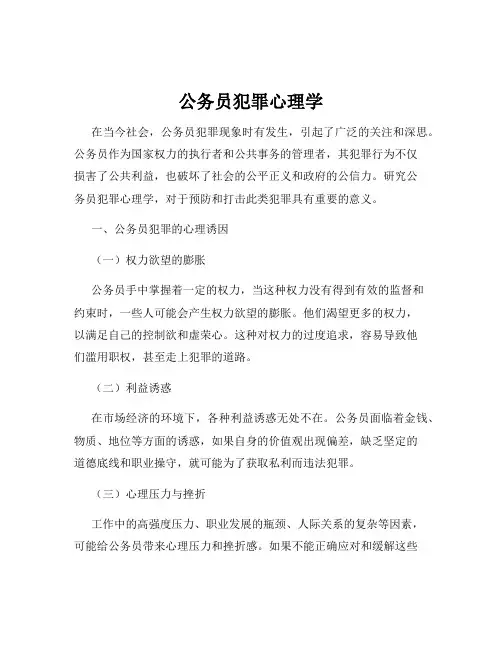 公务员犯罪心理学

在当今社会，公务员犯罪现象时有发生，引起了广泛的关注和深思。公务员作为国家权力的执行者和公共事务的管理者，其犯罪行为不仅损害了公共利益，也破坏了社会的公平正义和政府的公信力。研究公务员犯罪心理学，对于预防和打击此类犯罪具有重要的意义。

一、公务员犯罪的心理诱因

（一）权力欲望的膨胀

公务员手中掌握着一定的权力，当这种权力没有得到有效的监督和约束时，一些人可能会产生权力欲望的膨胀。他们渴望更多的权力，以满足自己的控制欲和虚荣心。这种对权力的过度追求，容易导致他们滥用职权，甚至走上犯罪的道路。

（二）利益诱惑

在市场经济的环境下，各种利益诱惑无处不在。公务员面临着金钱、物质、地位等方面的诱惑，如果自身的价值观出现偏差，缺乏坚定的道德底线和职业操守，就可能为了获取私利而违法犯罪。

（三）心理压力与挫折

工作中的高强度压力、职业发展的瓶颈、人际关系的复杂等因素，可能给公务员带来心理压力和挫折感。如果不能正确应对和缓解这些